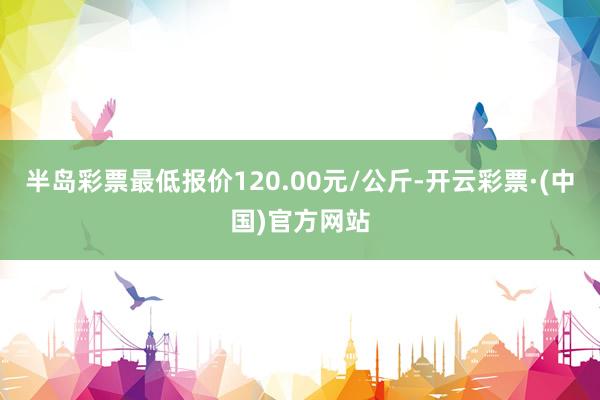 半岛彩票最低报价120.00元/公斤-开云彩票·(中国)官方网站